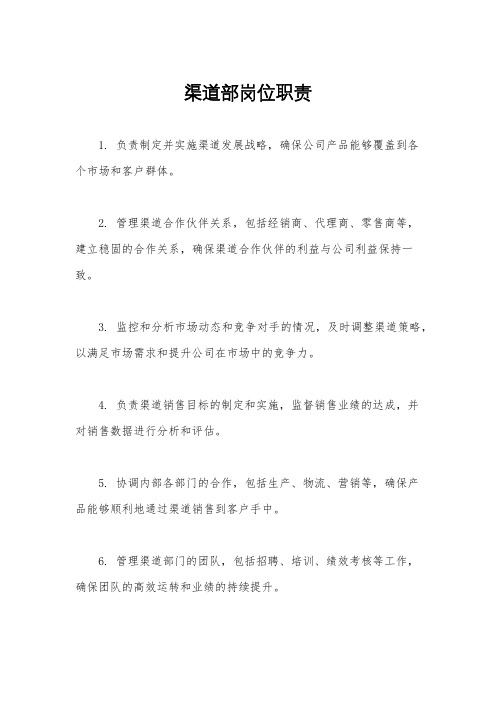 渠道部岗位职责

1. 负责制定并实施渠道发展战略，确保公司产品能够覆盖到各个市场和客户群体。

2. 管理渠道合作伙伴关系，包括经销商、代理商、零售商等，建立稳固的合作关系，确保渠道合作伙伴的利益与公司利益保持一致。

3. 监控和分析市场动态和竞争对手的情况，及时调整渠道策略，以满足市场需求和提升公司在市场中的竞争力。

4. 负责渠道销售目标的制定和实施，监督销售业绩的达成，并对销售数据进行分析和评估。

5. 协调内部各部门的合作，包括生产、物流、营销等，确保产品能够顺利地通过渠道销售到客户手中。

6. 管理渠道部门的团队，包括招聘、培训、绩效考核等工作，确保团队的高效运转和业绩的持续提升。